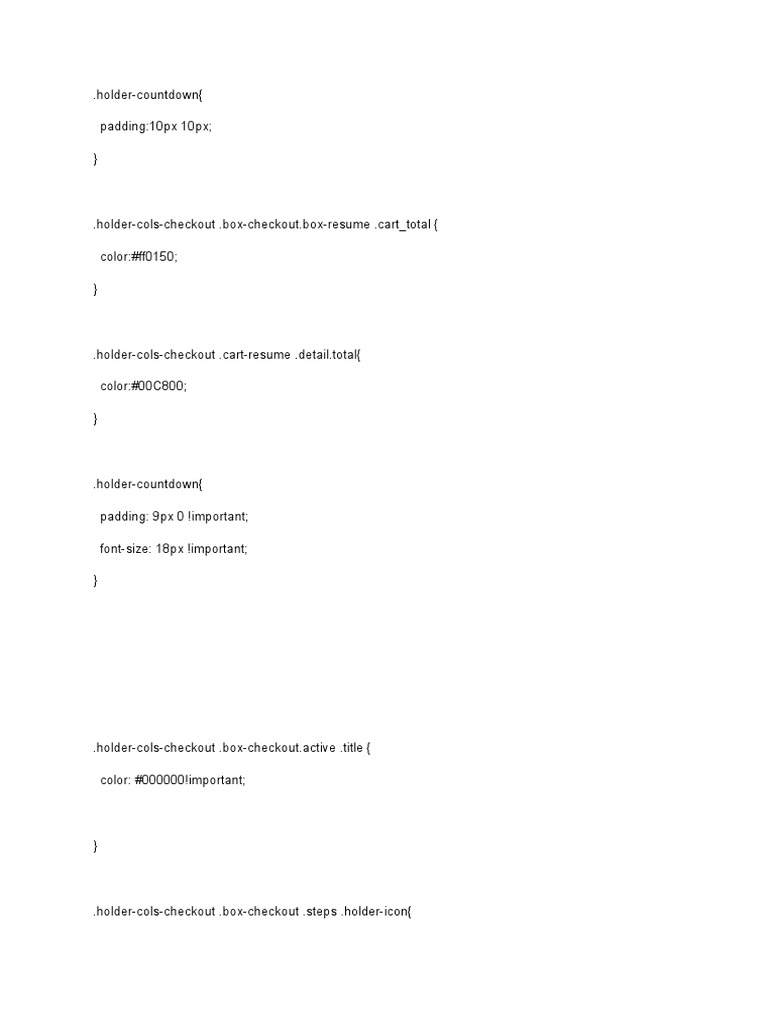 .holder-countdown{

padding:10px 10px;

}

.holder-cols-checkout .box-checkout.box-resume .cart_total {

color:#ff0150;

}

.holder-cols-checkout .cart-resume .detail.total{

color:#00C800;

}

.holder-countdown{

padding: 9px 0 !important;

font-size: 18px !important;

}

.holder-cols-checkout .box-checkout.active .title {

color: #000000!important;

}

.holder-cols-checkout .box-checkout .steps .holder-icon{